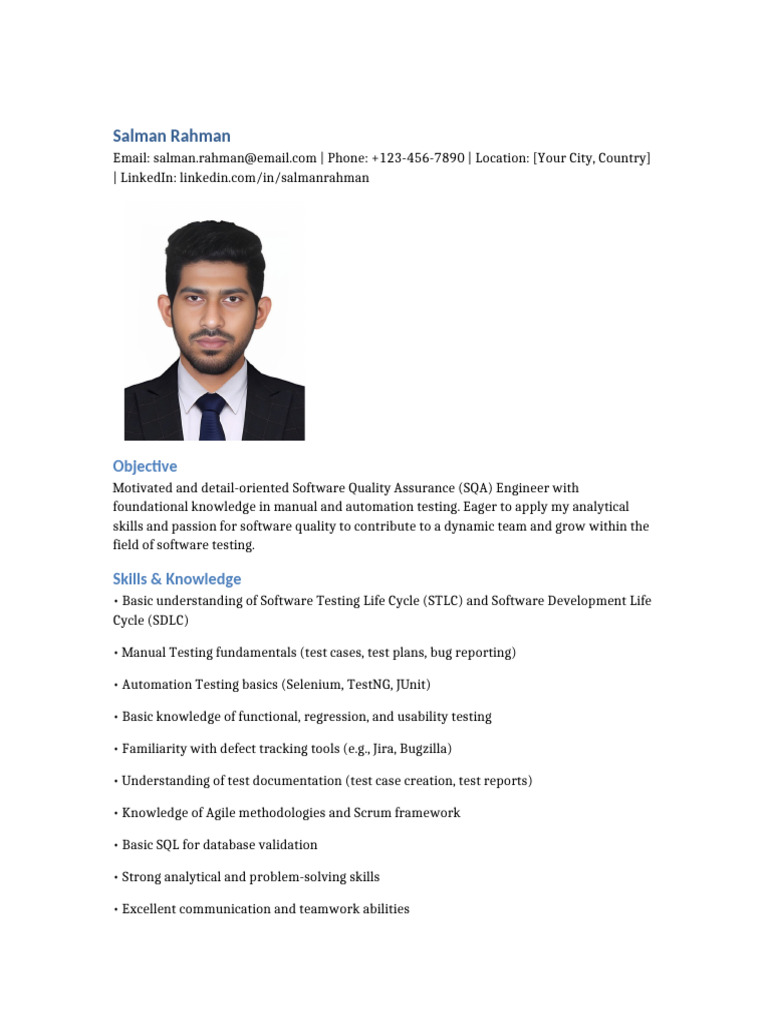 Salman Rahman
Email: salman.rahman@email.com | Phone: +123-456-7890 | Location: [Your City, Country] | LinkedIn: linkedin.com/in/salmanrahman

Objective
Motivated and detail-oriented Software Quality Assurance (SQA) Engineer with foundational knowledge in manual and automation testing. Eager to apply my analytical skills and passion for software quality to contribute to a dynamic team and grow within the field of software testing.

Skills & Knowledge
• Basic understanding of Software Testing Life Cycle (STLC) and Software Development Life Cycle (SDLC)

• Manual Testing fundamentals (test cases, test plans, bug reporting)

• Automation Testing basics (Selenium, TestNG, JUnit)

• Basic knowledge of functional, regression, and usability testing

• Familiarity with defect tracking tools (e.g., Jira, Bugzilla)

• Understanding of test documentation (test case creation, test reports)

• Knowledge of Agile methodologies and Scrum framework

• Basic SQL for database validation

• Strong analytical and problem-solving skills

• Excellent communication and teamwork abilities